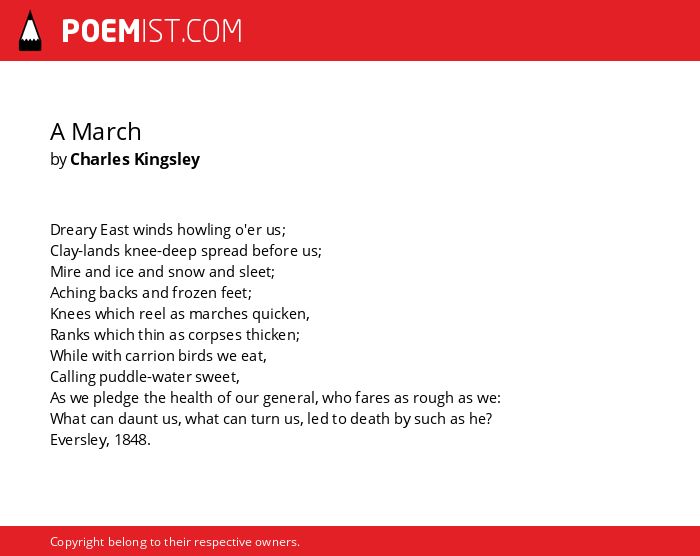 POEMIST.COM

A March
by Charles Kingsley

Dreary East winds howling o'er us;
Clay-lands knee-deep spread before us;
Mire and ice and snow and sleet;
Aching backs and frozen feet;
Knees which reel as marches quicken,
Ranks which thin as corpses thicken;
While with carrion birds we eat,
Calling puddle-water sweet,
As we pledge the health of our general, who fares as rough as we:
What can daunt us, what can turn us, led to death by such as he?
Eversley, 1848.

Copyright belong to their respective owners.